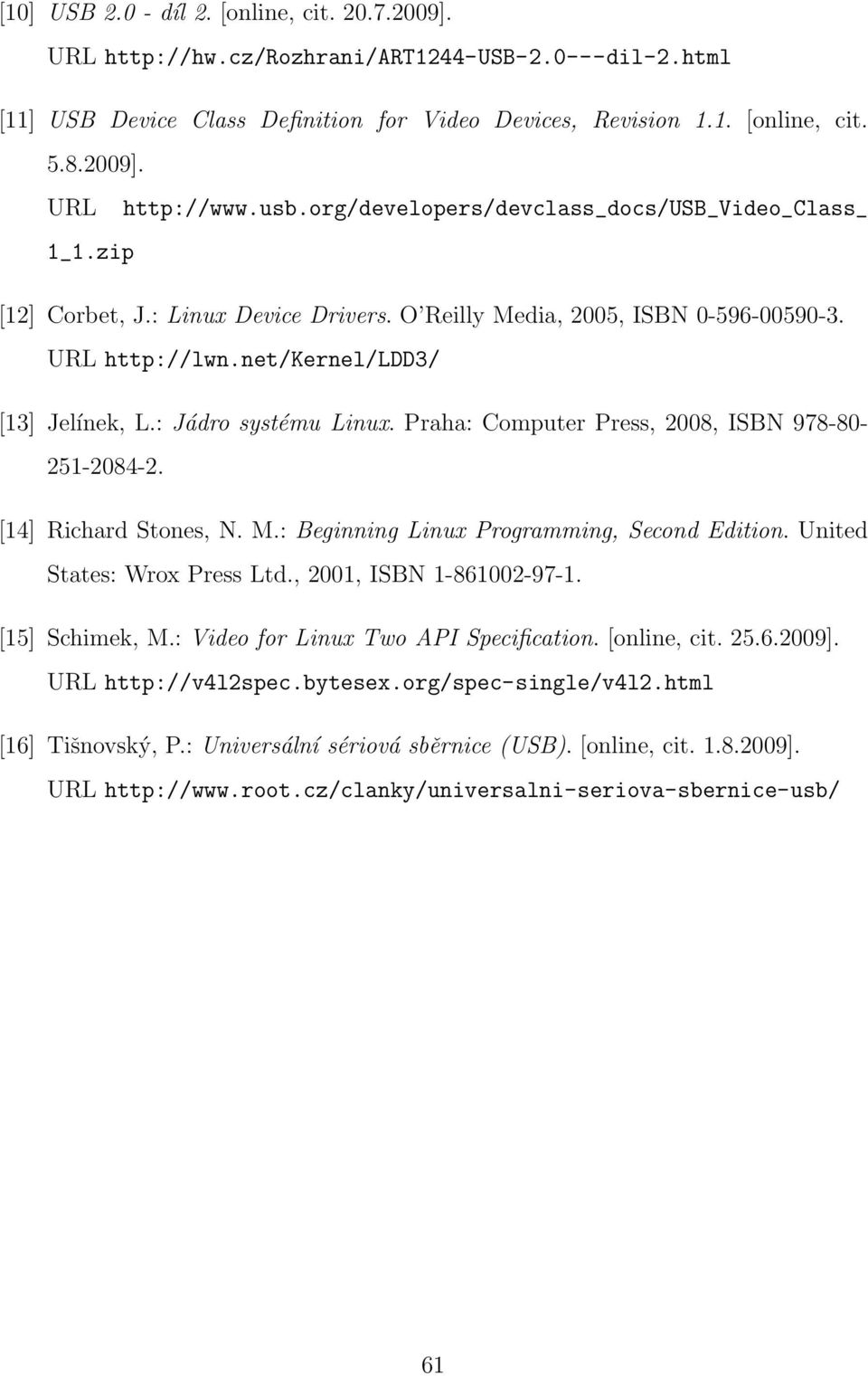 [10] USB 2.0 - díl 2. [online, cit. 20.7.2009]. URL http://hw.cz/Rozhrani/ART1244-USB-2.0---dil-2.html

[11] USB Device Class Definition for Video Devices, Revision 1.1. [online, cit. 5.8.2009]. URL http://www.usb.org/developers/devclass_docs/USB_Video_Class_1_1.zip

[12] Corbet, J.: Linux Device Drivers. O'Reilly Media, 2005, ISBN 0-596-00590-3. URL http://lwn.net/Kernel/LDD3/

[13] Jelínek, L.: Jádro systému Linux. Praha: Computer Press, 2008, ISBN 978-80-251-2084-2.

[14] Richard Stones, N. M.: Beginning Linux Programming, Second Edition. United States: Wrox Press Ltd., 2001, ISBN 1-861002-97-1.

[15] Schimek, M.: Video for Linux Two API Specification. [online, cit. 25.6.2009]. URL http://v4l2spec.bytesex.org/spec-single/v4l2.html

[16] Tišnovský, P.: Universální sériová sběrnice (USB). [online, cit. 1.8.2009]. URL http://www.root.cz/clanky/universalni-seriova-sbernice-usb/

61